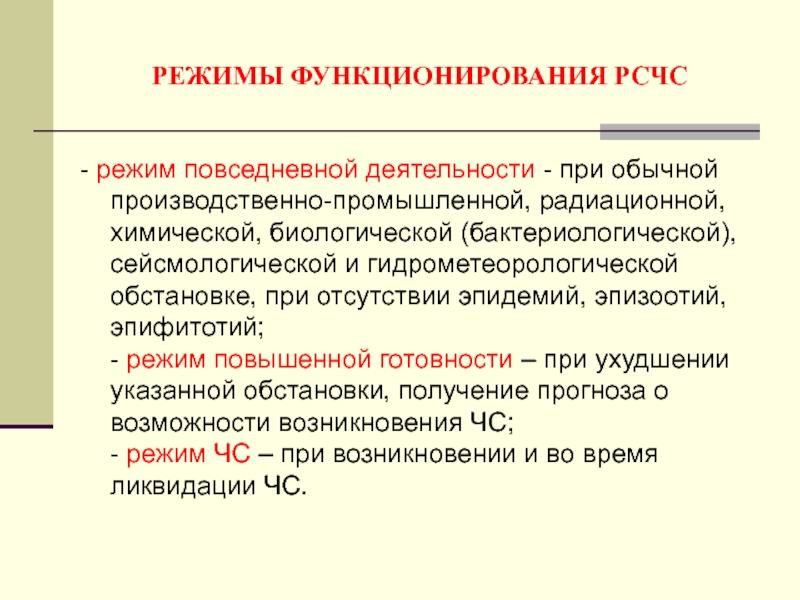 РЕЖИМЫ ФУНКЦИОНИРОВАНИЯ РСЧС

- режим повседневной деятельности - при обычной производственно-промышленной, радиационной, химической, биологической (бактериологической), сейсмологической и гидрометеорологической обстановке, при отсутствии эпидемий, эпизоотий, эпифитотий;

- режим повышенной готовности – при ухудшении указанной обстановки, получение прогноза о возможности возникновения ЧС;

- режим ЧС – при возникновении и во время ликвидации ЧС.